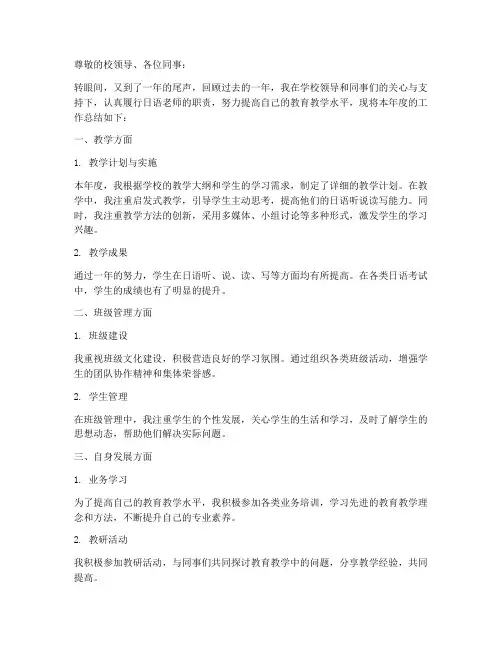 尊敬的校领导、各位同事：

转眼间，又到了一年的尾声，回顾过去的一年，我在学校领导和同事们的关心与支持下，认真履行日语老师的职责，努力提高自己的教育教学水平，现将本年度的工作总结如下：

一、教学方面

1. 教学计划与实施

本年度，我根据学校的教学大纲和学生的学习需求，制定了详细的教学计划。在教学中，我注重启发式教学，引导学生主动思考，提高他们的日语听说读写能力。同时，我注重教学方法的创新，采用多媒体、小组讨论等多种形式，激发学生的学习兴趣。

2. 教学成果

通过一年的努力，学生在日语听、说、读、写等方面均有所提高。在各类日语考试中，学生的成绩也有了明显的提升。

二、班级管理方面

1. 班级建设

我重视班级文化建设，积极营造良好的学习氛围。通过组织各类班级活动，增强学生的团队协作精神和集体荣誉感。

2. 学生管理

在班级管理中，我注重学生的个性发展，关心学生的生活和学习，及时了解学生的思想动态，帮助他们解决实际问题。

三、自身发展方面

1. 业务学习

为了提高自己的教育教学水平，我积极参加各类业务培训，学习先进的教育教学理念和方法，不断提升自己的专业素养。

2. 教研活动

我积极参加教研活动，与同事们共同探讨教育教学中的问题，分享教学经验，共同提高。